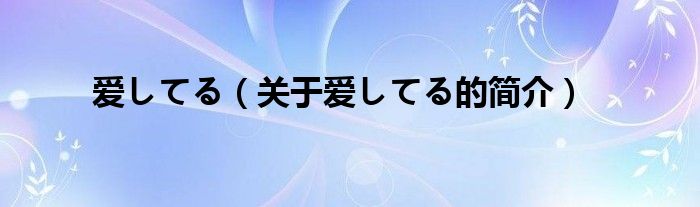 爱してる（关于爱してる的简介）